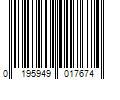 0 195949 017674